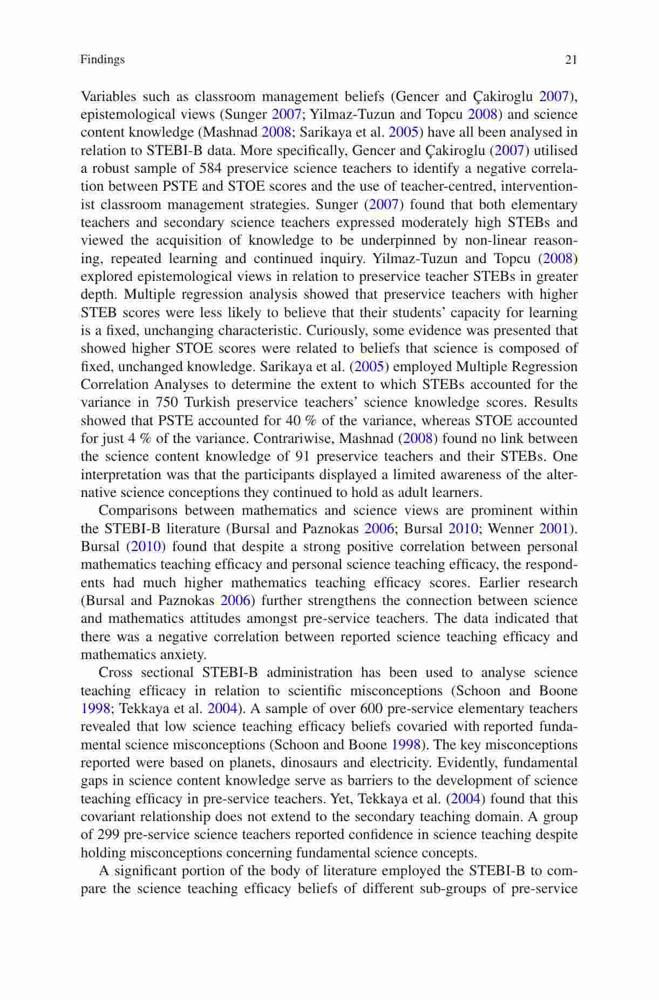 Findings 21

Variables such as classroom management beliefs (Gencer and Çakiroglu 2007), epistemological views (Sunger 2007; Yilmaz-Tuzun and Topcu 2008) and science content knowledge (Mashnad 2008; Sarikaya et al. 2005) have all been analysed in relation to STEBI-B data. More specifically, Gencer and Çakiroglu (2007) utilised a robust sample of 584 preservice science teachers to identify a negative correlation between PSTE and STOE scores and the use of teacher-centred, interventionist classroom management strategies. Sunger (2007) found that both elementary teachers and secondary science teachers expressed moderately high STEBs and viewed the acquisition of knowledge to be underpinned by non-linear reasoning, repeated learning and continued inquiry. Yilmaz-Tuzun and Topcu (2008) explored epistemological views in relation to preservice teacher STEBs in greater depth. Multiple regression analysis showed that preservice teachers with higher STEB scores were less likely to believe that their students' capacity for learning is a fixed, unchanging characteristic. Curiously, some evidence was presented that showed higher STOE scores were related to beliefs that science is composed of fixed, unchanged knowledge. Sarikaya et al. (2005) employed Multiple Regression Correlation Analyses to determine the extent to which STEBs accounted for the variance in 750 Turkish preservice teachers' science knowledge scores. Results showed that PSTE accounted for 40 % of the variance, whereas STOE accounted for just 4 % of the variance. Contrariwise, Mashnad (2008) found no link between the science content knowledge of 91 preservice teachers and their STEBs. One interpretation was that the participants displayed a limited awareness of the alternative science conceptions they continued to hold as adult learners.

Comparisons between mathematics and science views are prominent within the STEBI-B literature (Bursal and Paznokas 2006; Bursal 2010; Wenner 2001). Bursal (2010) found that despite a strong positive correlation between personal mathematics teaching efficacy and personal science teaching efficacy, the respondents had much higher mathematics teaching efficacy scores. Earlier research (Bursal and Paznokas 2006) further strengthens the connection between science and mathematics attitudes amongst pre-service teachers. The data indicated that there was a negative correlation between reported science teaching efficacy and mathematics anxiety.

Cross sectional STEBI-B administration has been used to analyse science teaching efficacy in relation to scientific misconceptions (Schoon and Boone 1998; Tekkaya et al. 2004). A sample of over 600 pre-service elementary teachers revealed that low science teaching efficacy beliefs covaried with reported fundamental science misconceptions (Schoon and Boone 1998). The key misconceptions reported were based on planets, dinosaurs and electricity. Evidently, fundamental gaps in science content knowledge serve as barriers to the development of science teaching efficacy in pre-service teachers. Yet, Tekkaya et al. (2004) found that this covariant relationship does not extend to the secondary teaching domain. A group of 299 pre-service science teachers reported confidence in science teaching despite holding misconceptions concerning fundamental science concepts.

A significant portion of the body of literature employed the STEBI-B to compare the science teaching efficacy beliefs of different sub-groups of pre-service